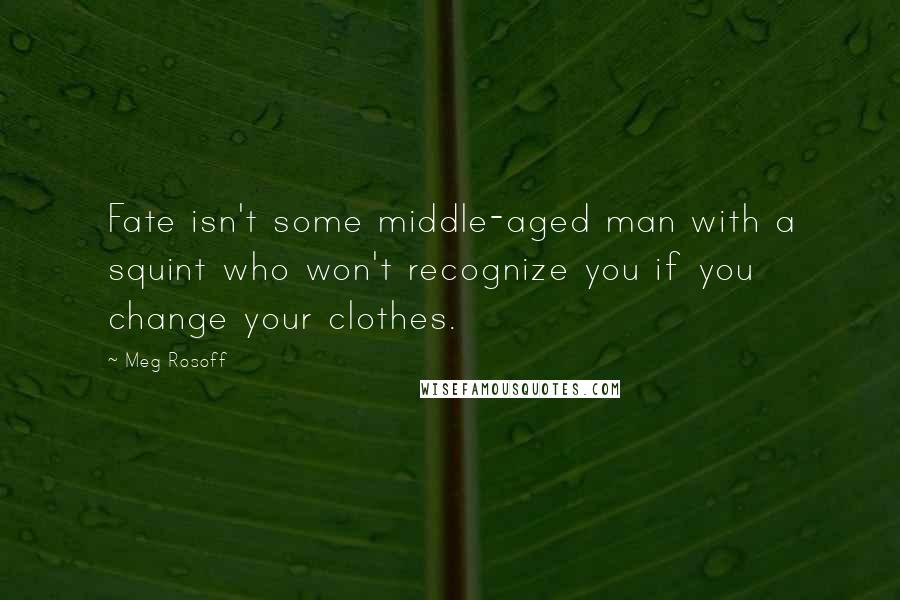 Fate isn't some middle-aged man with a squint who won't recognize you if you change your clothes.

~ Meg Rosoff

WISEFAMOUSQUOTES.COM